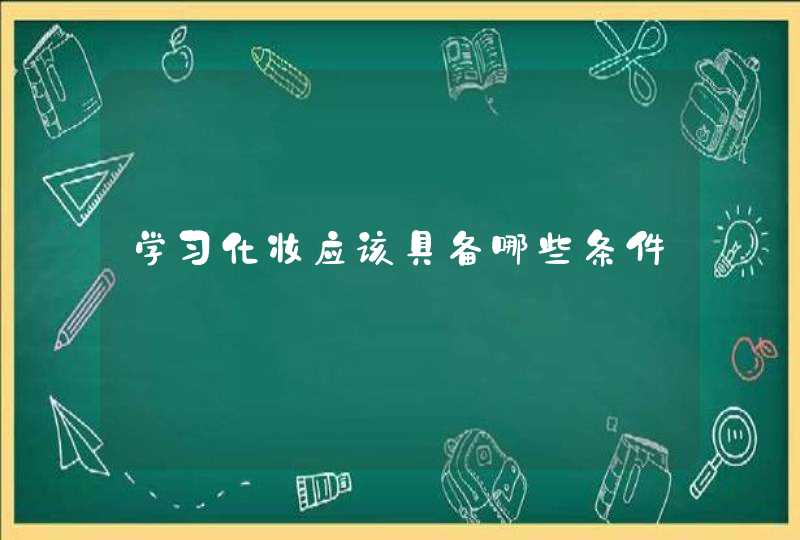 学习化妆应该具备哪些条件